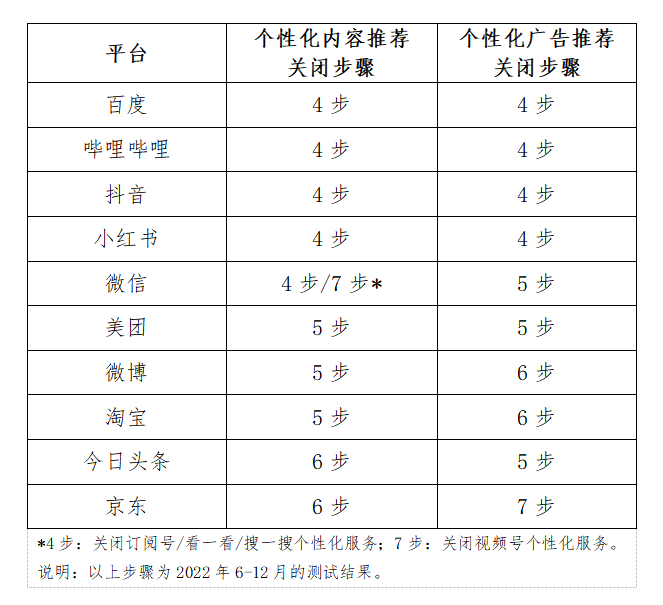 | 平台 | 个性化内容推荐关闭步骤 | 个性化广告推荐关闭步骤 |
|---|---|---|
| 百度 | 4 步 | 4 步 |
| 哔哩哔哩 | 4 步 | 4 步 |
| 抖音 | 4 步 | 4 步 |
| 小红书 | 4 步 | 4 步 |
| 微信 | 4 步/7 步* | 5 步 |
| 美团 | 5 步 | 5 步 |
| 微博 | 5 步 | 6 步 |
| 淘宝 | 5 步 | 6 步 |
| 今日头条 | 6 步 | 5 步 |
| 京东 | 6 步 | 7 步 |

*4 步：关闭订阅号/看一看/搜一搜个性化服务；7 步：关闭视频号个性化服务。
说明：以上步骤为 2022 年 6-12 月的测试结果。